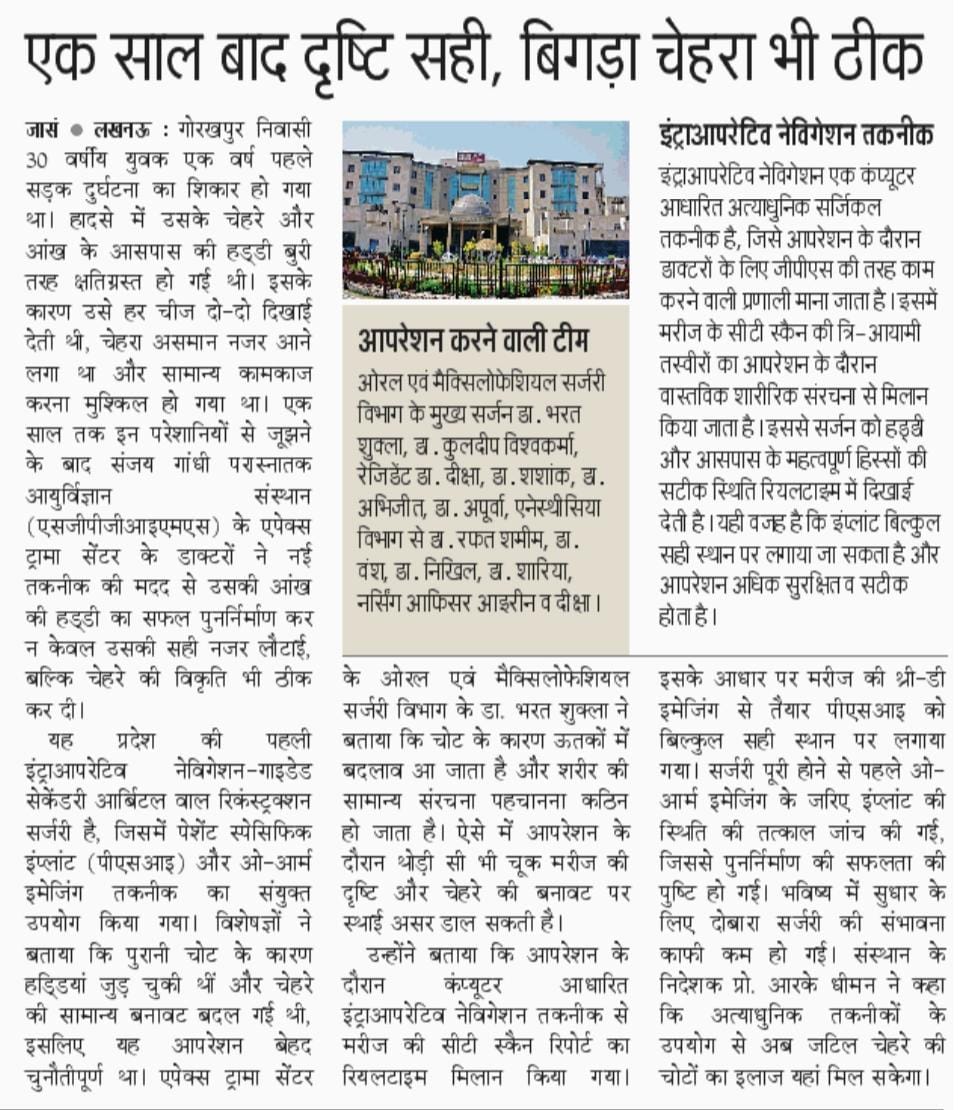 एक साल बाद दृष्टि सही, बिगड़ा चेहरा भी ठीक

जासं ● लखनऊ : गोरखपुर निवासी 30 वर्षीय युवक एक वर्ष पहले सड़क दुर्घटना का शिकार हो गया था। हादसे में उसके चेहरे और आंख के आसपास की हड्डी बुरी तरह क्षतिग्रस्त हो गई थी। इसके कारण उसे हर चीज दो-दो दिखाई देती थी, चेहरा असमान नजर आने लगा था और सामान्य कामकाज करना मुश्किल हो गया था। एक साल तक इन परेशानियों से जूझने के बाद संजय गांधी परास्नातक आयुर्विज्ञान संस्थान (एसजीपीजीआइएमएस) के एपेक्स ट्रामा सेंटर के डाक्टरों ने नई तकनीक की मदद से उसकी आंख की हड्डी का सफल पुनर्निर्माण कर न केवल उसकी सही नजर लौटाई, बल्कि चेहरे की विकृति भी ठीक कर दी।

यह प्रदेश की पहली इंट्राआपरेटिव नेविगेशन-गाइडेड सेकेंडरी आर्बिटल वाल रिकंस्ट्रक्शन सर्जरी है, जिसमें पेशेंट स्पेसिफिक इंप्लांट (पीएसआइ) और ओ-आर्म इमेजिंग तकनीक का संयुक्त उपयोग किया गया। विशेषज्ञों ने बताया कि पुरानी चोट के कारण हड्डियां जुड़ चुकी थीं और चेहरे की सामान्य बनावट बदल गई थी, इसलिए यह आपरेशन बेहद चुनौतीपूर्ण था। एपेक्स ट्रामा सेंटर के ओरल एवं मैक्सिलोफेशियल सर्जरी विभाग के डा. भरत शुक्ला ने बताया कि चोट के कारण ऊतकों में बदलाव आ जाता है और शरीर की सामान्य संरचना पहचानना कठिन हो जाता है। ऐसे में आपरेशन के दौरान थोड़ी सी भी चूक मरीज की दृष्टि और चेहरे की बनावट पर स्थाई असर डाल सकती है।

उन्होंने बताया कि आपरेशन के दौरान कंप्यूटर आधारित इंट्राआपरेटिव नेविगेशन तकनीक से मरीज की सीटी स्कैन रिपोर्ट का रियलटाइम मिलान किया गया। इसके आधार पर मरीज की थ्री-डी इमेजिंग से तैयार पीएसआइ को बिल्कुल सही स्थान पर लगाया गया। सर्जरी पूरी होने से पहले ओ-आर्म इमेजिंग के जरिए इंप्लांट की स्थिति की तत्काल जांच की गई, जिससे पुनर्निर्माण की सफलता की पुष्टि हो गई। भविष्य में सुधार के लिए दोबारा सर्जरी की संभावना काफी कम हो गई। संस्थान के निदेशक प्रो. आरके धीमन ने कहा कि अत्याधुनिक तकनीकों के उपयोग से अब जटिल चेहरे की चोटों का इलाज यहां मिल सकेगा।

आपरेशन करने वाली टीम
ओरल एवं मैक्सिलोफेशियल सर्जरी विभाग के मुख्य सर्जन डा. भरत शुक्ला, डा. कुलदीप विश्वकर्मा, रेजिडेंट डा. दीक्षा, डा. शशांक, डा. अभिजीत, डा. अपूर्वा, एनेस्थीसिया विभाग से डा. रफत शमीम, डा. वंश, डा. निखिल, डा. शारिया, नर्सिंग आफिसर आइरीन व दीक्षा।

इंट्राआपरेटिव नेविगेशन तकनीक
इंट्राआपरेटिव नेविगेशन एक कंप्यूटर आधारित अत्याधुनिक सर्जिकल तकनीक है, जिसे आपरेशन के दौरान डाक्टरों के लिए जीपीएस की तरह काम करने वाली प्रणाली माना जाता है। इसमें मरीज के सीटी स्कैन की त्रि-आयामी तस्वीरों का आपरेशन के दौरान वास्तविक शारीरिक संरचना से मिलान किया जाता है। इससे सर्जन को हड्डी और आसपास के महत्वपूर्ण हिस्सों की सटीक स्थिति रियलटाइम में दिखाई देती है। यही वजह है कि इंप्लांट बिल्कुल सही स्थान पर लगाया जा सकता है और आपरेशन अधिक सुरक्षित व सटीक होता है।